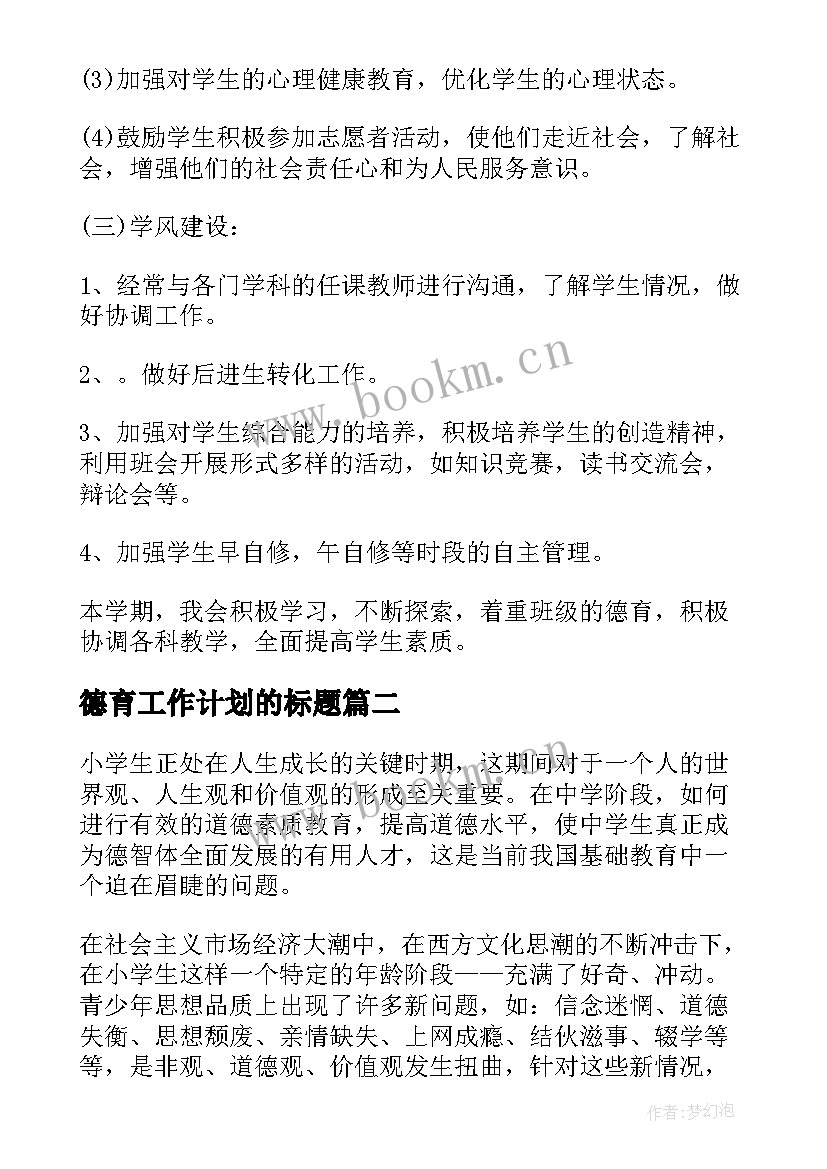 (3)加强对学生的心理健康教育，优化学生的心理状态。

(4)鼓励学生积极参加志愿者活动，使他们走近社会，了解社会，增强他们的社会责任心和为人民服务意识。

(三)学风建设：

1、经常与各门学科的任课教师进行沟通，了解学生情况，做好协调工作。

2、。做好后进生转化工作。

3、加强对学生综合能力的培养，积极培养学生的创造精神，利用班会开展形式多样的活动，如知识竞赛，读书交流会，辩论会等。

4、加强学生早自修，午自修等时段的自主管理。

本学期，我会积极学习，不断探索，着重班级的德育，积极协调各科教学，全面提高学生素质。

德育工作计划的标题篇二

小学生正处在人生成长的关键时期，这期间对于一个人的世界观、人生观和价值观的形成至关重要。在中学阶段，如何进行有效的道德素质教育，提高道德水平，使中学生真正成为德智体全面发展的有用人才，这是当前我国基础教育中一个迫在眉睫的问题。

在社会主义市场经济大潮中，在西方文化思潮的不断冲击下，在小学生这样一个特定的年龄阶段——充满了好奇、冲动。青少年思想品质上出现了许多新问题，如：信念迷惘、道德失衡、思想颓废、亲情缺失、上网成瘾、结伙滋事、辍学等等，是非观、道德观、价值观发生扭曲，针对这些新情况，

www.bookm.cn

作者：梦幻泡